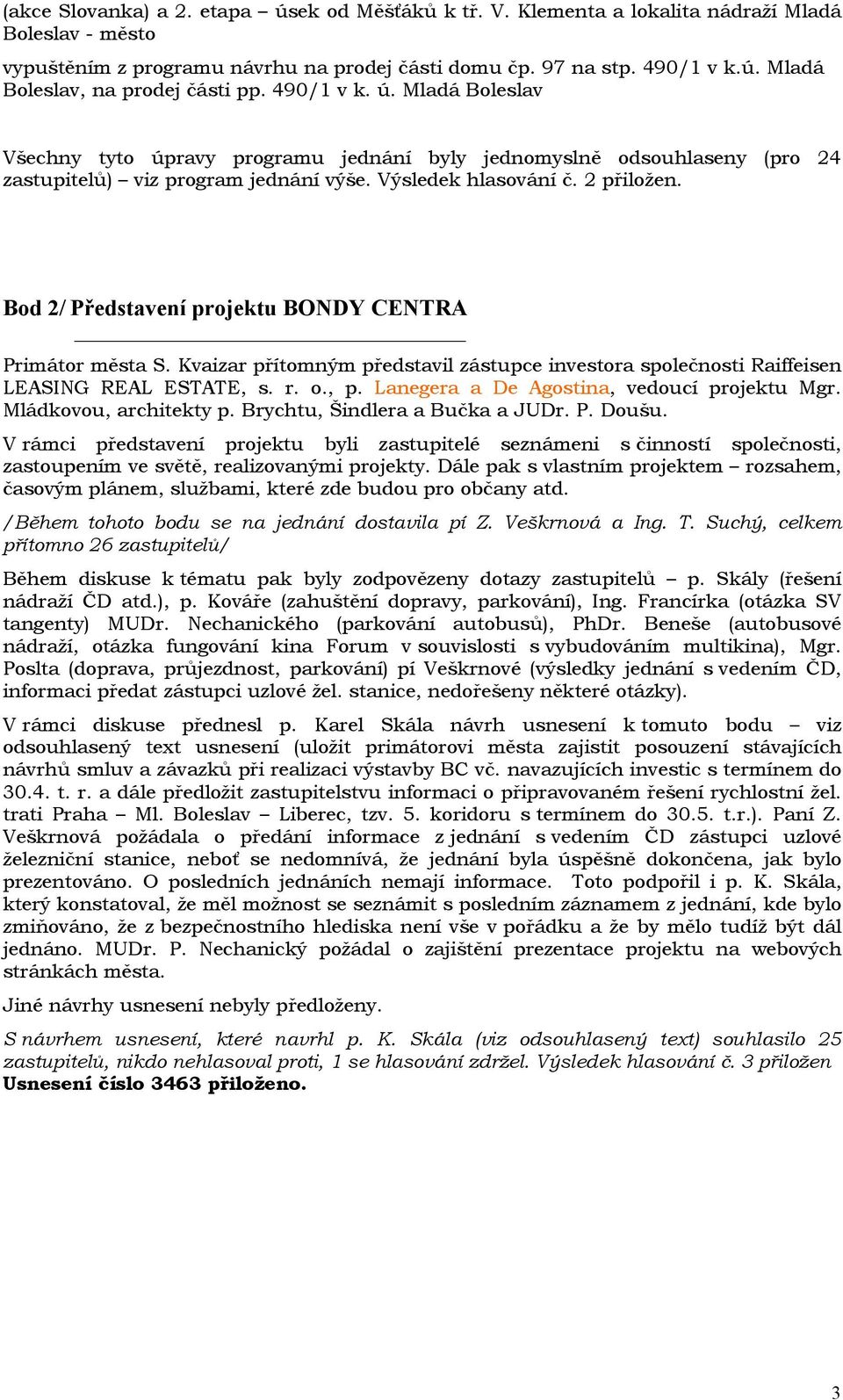 (akce Slovanka) a 2. etapa – úsek od Měšťáků k tř. V. Klementa a lokalita nádraží Mladá Boleslav - město

vypuštěním z programu návrhu na prodej části domu čp. 97 na stp. 490/1 v k.ú. Mladá Boleslav, na prodej části pp. 490/1 v k. ú. Mladá Boleslav

Všechny tyto úpravy programu jednání byly jednomyslně odsouhlaseny (pro 24 zastupitelů) – viz program jednání výše. Výsledek hlasování č. 2 přiložen.

Bod 2/ Představení projektu BONDY CENTRA

Primátor města S. Kvaizar přítomným představil zástupce investora společnosti Raiffeisen LEASING REAL ESTATE, s. r. o., p. Lanegera a De Agostina, vedoucí projektu Mgr. Mládkovou, architekty p. Brychtu, Šindlera a Bučka a JUDr. P. Doušu.

V rámci představení projektu byli zastupitelé seznámeni s činností společnosti, zastoupením ve světě, realizovanými projekty. Dále pak s vlastním projektem – rozsahem, časovým plánem, službami, které zde budou pro občany atd.

/Během tohoto bodu se na jednání dostavila pí Z. Veškrnová a Ing. T. Suchý, celkem přítomno 26 zastupitelů/

Během diskuse k tématu pak byly zodpovězeny dotazy zastupitelů – p. Skály (řešení nádraží ČD atd.), p. Kováře (zahuštění dopravy, parkování), Ing. Francírka (otázka SV tangenty) MUDr. Nechanického (parkování autobusů), PhDr. Beneše (autobusové nádraží, otázka fungování kina Forum v souvislosti s vybudováním multikina), Mgr. Poslta (doprava, průjezdnost, parkování) pí Veškrnové (výsledky jednání s vedením ČD, informaci předat zástupci uzlové žel. stanice, nedořešeny některé otázky).

V rámci diskuse přednesl p. Karel Skála návrh usnesení k tomuto bodu – viz odsouhlasený text usnesení (uložit primátorovi města zajistit posouzení stávajících návrhů smluv a závazků při realizaci výstavby BC vč. navazujících investic s termínem do 30.4. t. r. a dále předložit zastupitelstvu informaci o připravovaném řešení rychlostní žel. trati Praha – Ml. Boleslav – Liberec, tzv. 5. koridoru s termínem do 30.5. t.r.). Paní Z. Veškrnová požádala o předání informace z jednání s vedením ČD zástupci uzlové železniční stanice, neboť se nedomnívá, že jednání byla úspěšně dokončena, jak bylo prezentováno. O posledních jednáních nemají informace. Toto podpořil i p. K. Skála, který konstatoval, že měl možnost se seznámit s posledním záznamem z jednání, kde bylo zmiňováno, že z bezpečnostního hlediska není vše v pořádku a že by mělo tudíž být dál jednáno. MUDr. P. Nechanický požádal o zajištění prezentace projektu na webových stránkách města.

Jiné návrhy usnesení nebyly předloženy.

S návrhem usnesení, které navrhl p. K. Skála (viz odsouhlasený text) souhlasilo 25 zastupitelů, nikdo nehlasoval proti, 1 se hlasování zdržel. Výsledek hlasování č. 3 přiložen
Usnesení číslo 3463 přiloženo.

3